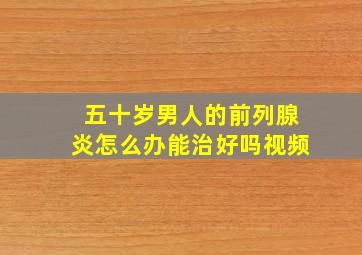 五十岁男人的前列腺炎怎么办能治好吗视频